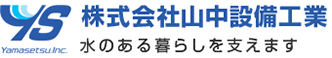 YS
Yamasetsu.Inc.
株式会社山中設備工業
水のある暮らしを支えます